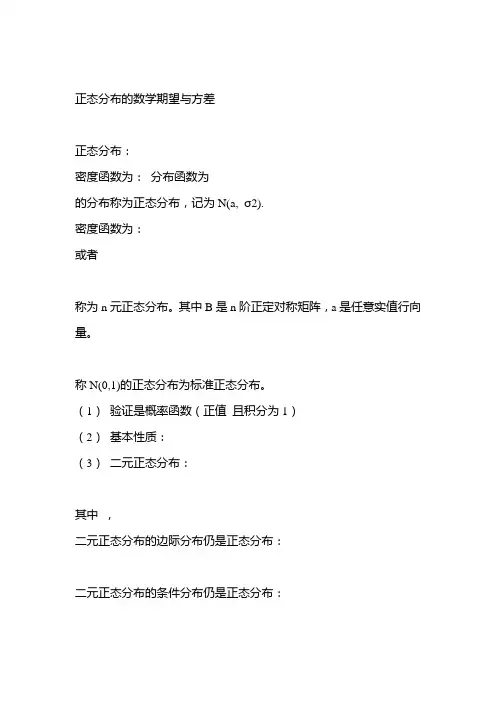 正态分布的数学期望与方差

正态分布：

密度函数为： 分布函数为

的分布称为正态分布，记为 N(a, σ2).

密度函数为：

或者

称为 n 元正态分布。其中 B 是 n 阶正定对称矩阵，a 是任意实值行向量。

称 N(0,1)的正态分布为标准正态分布。

（1） 验证是概率函数（正值 且积分为 1）

（2） 基本性质：

（3） 二元正态分布：

其中 ，

二元正态分布的边际分布仍是正态分布：

二元正态分布的条件分布仍是正态分布：